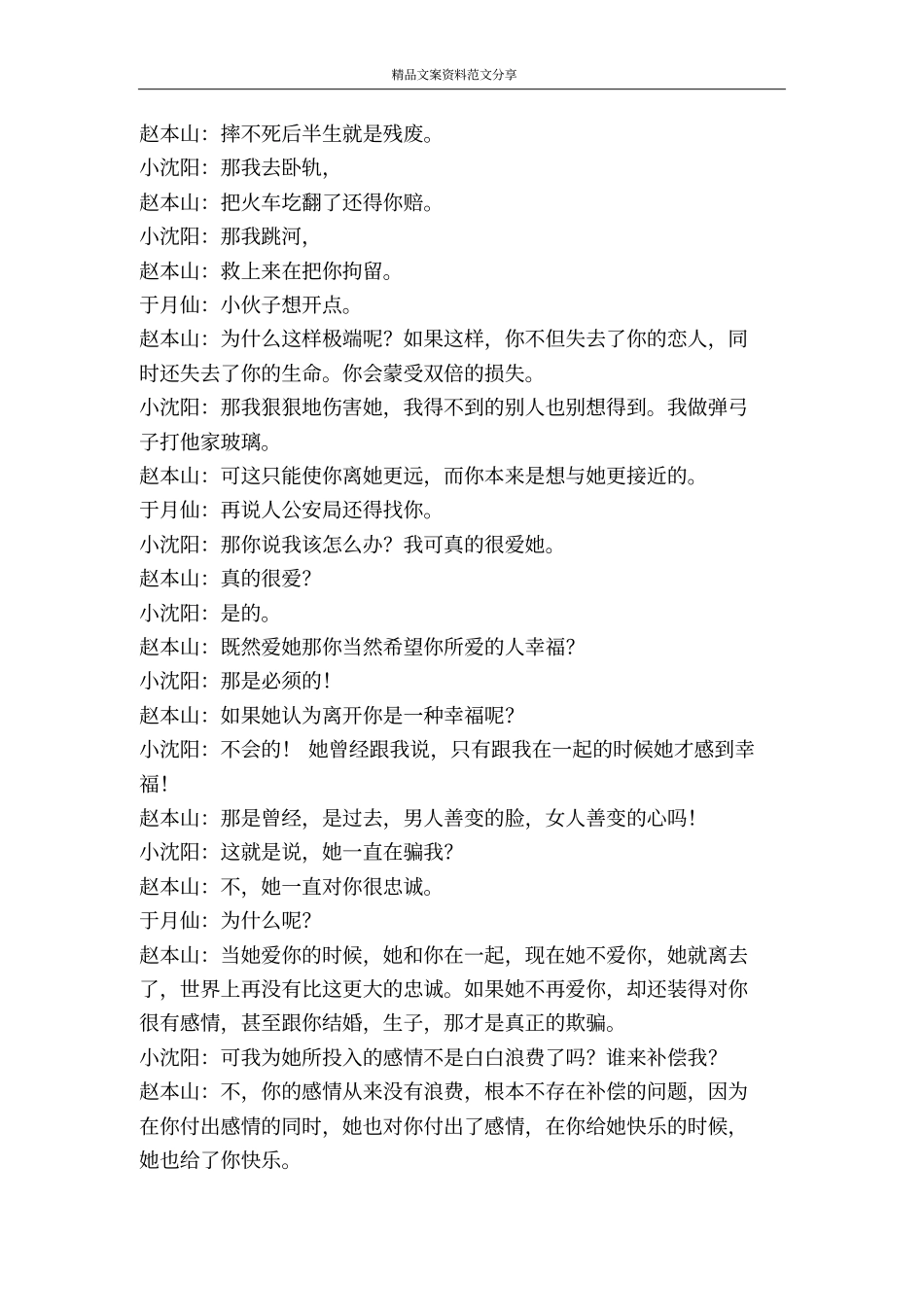 精品文案资料范文分享

赵本山：摔不死后半生就是残废。
小沈阳：那我去卧轨，
赵本山：把火车圪翻了还得你赔。
小沈阳：那我跳河，
赵本山：救上来在把你拘留。
于月仙：小伙子想开点。
赵本山：为什么这样极端呢？如果这样，你不但失去了你的恋人，同时还失去了你的生命。你会蒙受双倍的损失。
小沈阳：那我狠狠地伤害她，我得不到的别人也别想得到。我做弹弓子打他家玻璃。
赵本山：可这只能使你离她更远，而你本来是想与她更接近的。
于月仙：再说人公安局还得找你。
小沈阳：那你说我该怎么办？我可真的很爱她。
赵本山：真的很爱？
小沈阳：是的。
赵本山：既然爱她那你当然希望你所爱的人幸福？
小沈阳：那是必须的！
赵本山：如果她认为离开你是一种幸福呢？
小沈阳：不会的！ 她曾经跟我说，只有跟我在一起的时候她才感到幸福！
赵本山：那是曾经，是过去，男人善变的脸，女人善变的心吗！
小沈阳：这就是说，她一直在骗我？
赵本山：不，她一直对你很忠诚。
于月仙：为什么呢？
赵本山：当她爱你的时候，她和你在一起，现在她不爱你，她就离去了，世界上再没有比这更大的忠诚。如果她不再爱你，却还装得对你很有感情，甚至跟你结婚，生子，那才是真正的欺骗。
小沈阳：可我为她所投入的感情不是白白浪费了吗？谁来补偿我？
赵本山：不，你的感情从来没有浪费，根本不存在补偿的问题，因为在你付出感情的同时，她也对你付出了感情，在你给她快乐的时候，她也给了你快乐。